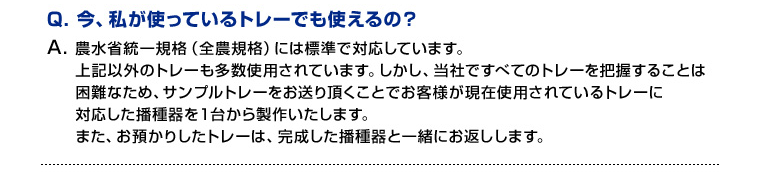 Q. 今、私が使っているトレーでも使えるの？

A. 農水省統一規格（全農規格）には標準で対応しています。
上記以外のトレーも多数使用されています。しかし、当社ですべてのトレーを把握することは困難なため、サンプルトレーをお送り頂くことでお客様が現在使用されているトレーに対応した播種器を1台から製作いたします。
また、お預かりしたトレーは、完成した播種器と一緒にお返しします。